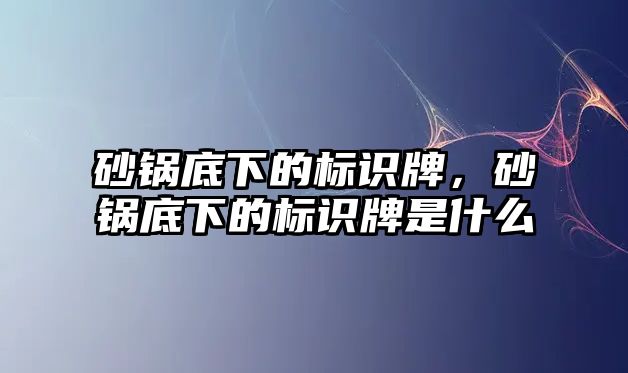 砂锅底下的标识牌，砂锅底下的标识牌是什么